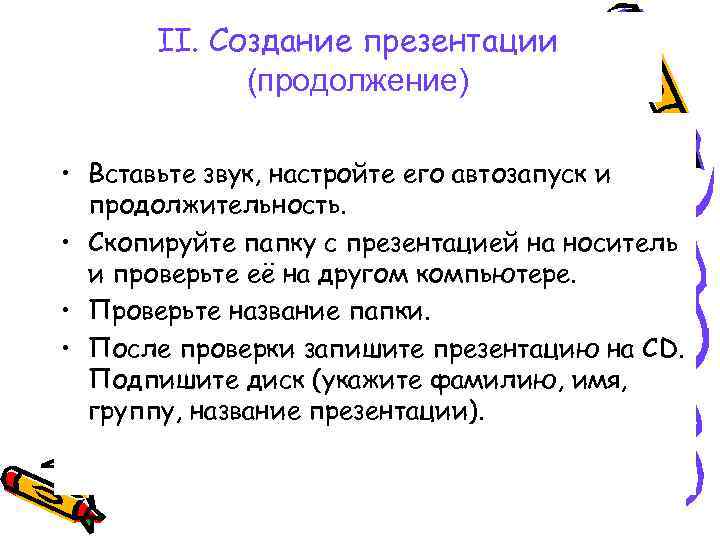 II. Создание презентации (продолжение)

• Вставьте звук, настройте его автозапуск и продолжительность.
• Скопируйте папку с презентацией на носитель и проверьте её на другом компьютере.
• Проверьте название папки.
• После проверки запишите презентацию на CD. Подпишите диск (укажите фамилию, имя, группу, название презентации).